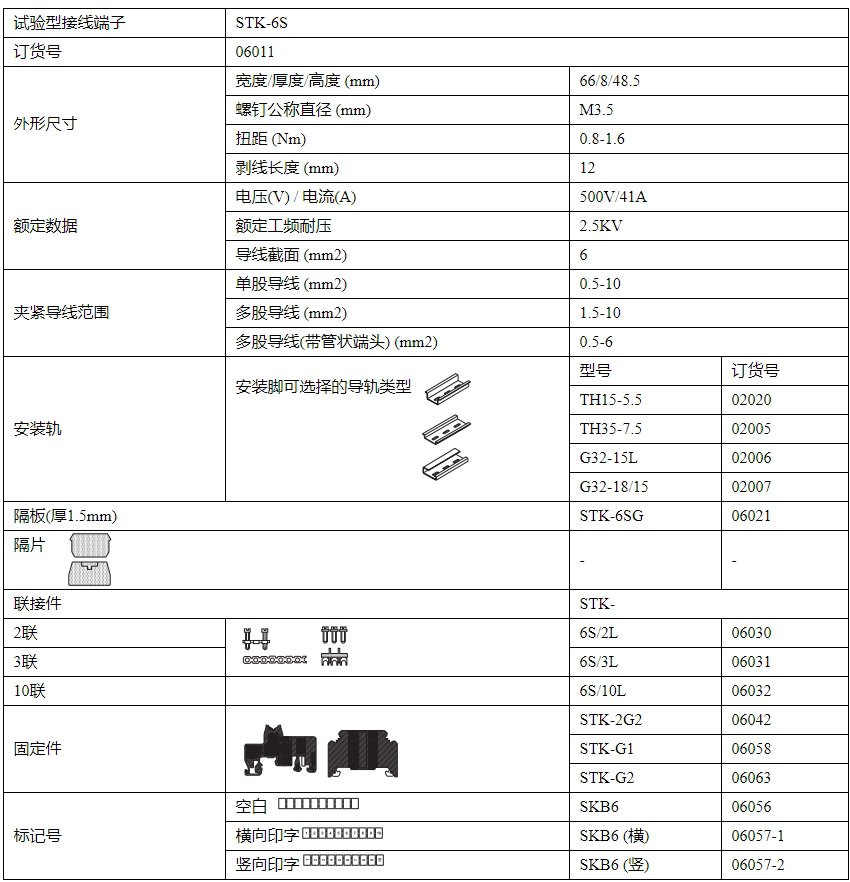 | 试验型接线端子 | STK-6S | | |
|---|---|---|---|
| 订货号 | 06011 | | |
| 外形尺寸 | 宽度/厚度/高度 (mm) | 66/8/48.5 | |
| | 螺钉公称直径 (mm) | M3.5 | |
| | 扭距 (Nm) | 0.8-1.6 | |
| | 剥线长度 (mm) | 12 | |
| 额定数据 | 电压(V) / 电流(A) | 500V/41A | |
| | 额定工频耐压 | 2.5KV | |
| | 导线截面 (mm2) | 6 | |
| 夹紧导线范围 | 单股导线 (mm2) | 0.5-10 | |
| | 多股导线 (mm2) | 1.5-10 | |
| | 多股导线(带管状端头) (mm2) | 0.5-6 | |
| 安装轨 | 安装脚可选择的导轨类型 | 型号 | 订货号 |
| | | TH15-5.5 | 02020 |
| | | TH35-7.5 | 02005 |
| | | G32-15L | 02006 |
| | | G32-18/15 | 02007 |
| 隔板(厚1.5mm) | | STK-6SG | 06021 |
| 隔片 | | - | - |
| 联接件 | | STK- | |
| 2联 | | 6S/2L | 06030 |
| 3联 | | 6S/3L | 06031 |
| 10联 | | 6S/10L | 06032 |
| 固定件 | | STK-2G2 | 06042 |
| | | STK-G1 | 06058 |
| | | STK-G2 | 06063 |
| 标记号 | 空白 | SKB6 | 06056 |
| | 横向印字 | SKB6 (横) | 06057-1 |
| | 竖向印字 | SKB6 (竖) | 06057-2 |